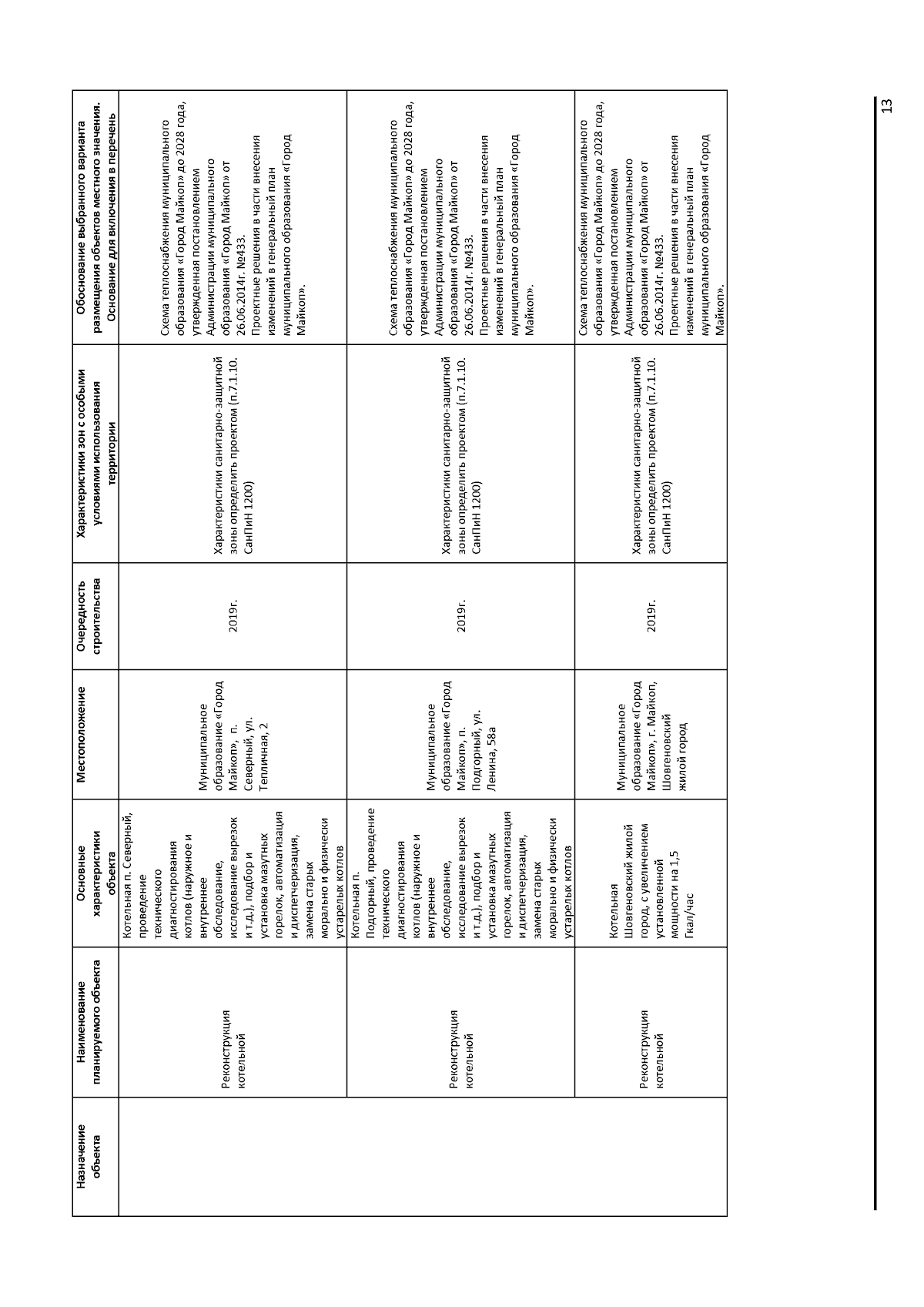 | Назначение объекта | Наименование планируемого объекта | Основные характеристики объекта | Местоположение | Очередность строительства | Характеристики зон с особыми условиями использования территории | Обоснование выбранного варианта размещения объектов местного значения. Основание для включения в перечень |
|---|---|---|---|---|---|---|
| | Реконструкция котельной | Котельная п. Северный, проведение технического диагностирования котлов (наружное и внутреннее обследование, исследование вырезок и т.д.), подбор и установка мазутных горелок, автоматизация и диспетчеризация, замена старых морально и физически устарелых котлов | Муниципальное образование «Город Майкоп», п. Северный, ул. Тепличная, 2 | 2019г. | Характеристики санитарно-защитной зоны определить проектом (п.7.1.10. СанПиН 1200) | Схема теплоснабжения муниципального образования «Город Майкоп» до 2028 года, утвержденная постановлением Администрации муниципального образования «Город Майкоп» от 26.06.2014г. №433. Проектные решения в части внесения изменений в генеральный план муниципального образования «Город Майкоп». |
| | Реконструкция котельной | Котельная п. Подгорный, проведение технического диагностирования котлов (наружное и внутреннее обследование, исследование вырезок и т.д.), подбор и установка мазутных горелок, автоматизация и диспетчеризация, замена старых морально и физически устарелых котлов | Муниципальное образование «Город Майкоп», п. Подгорный, ул. Ленина, 58а | 2019г. | Характеристики санитарно-защитной зоны определить проектом (п.7.1.10. СанПиН 1200) | Схема теплоснабжения муниципального образования «Город Майкоп» до 2028 года, утвержденная постановлением Администрации муниципального образования «Город Майкоп» от 26.06.2014г. №433. Проектные решения в части внесения изменений в генеральный план муниципального образования «Город Майкоп». |
| | Реконструкция котельной | Котельная Шовгеновский жилой город, с увеличением установленной мощности на 1,5 Гкал/час | Муниципальное образование «Город Майкоп», г. Майкоп, Шовгеновский жилой город | 2019г. | Характеристики санитарно-защитной зоны определить проектом (п.7.1.10. СанПиН 1200) | Схема теплоснабжения муниципального образования «Город Майкоп» до 2028 года, утвержденная постановлением Администрации муниципального образования «Город Майкоп» от 26.06.2014г. №433. Проектные решения в части внесения изменений в генеральный план муниципального образования «Город Майкоп». |

13